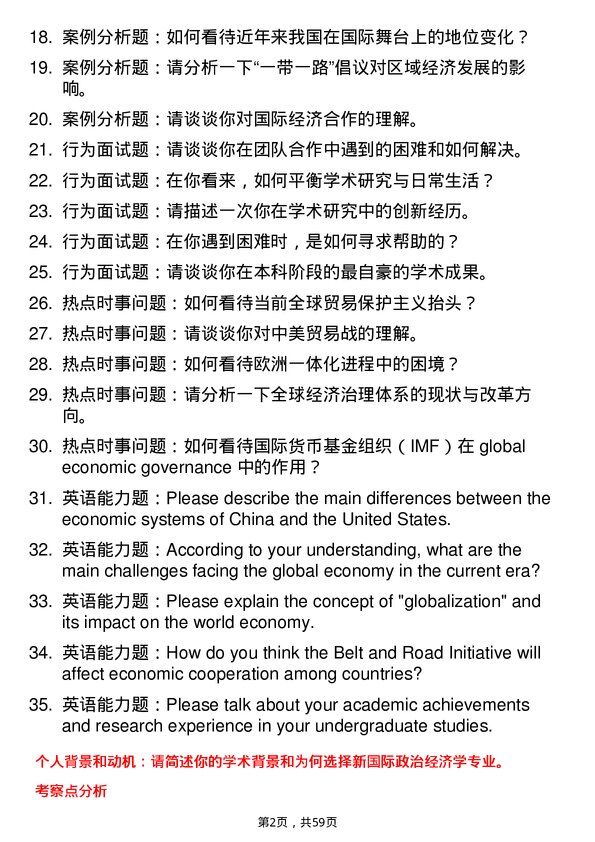 18. 案例分析题：如何看待近年来我国在国际舞台上的地位变化？

19. 案例分析题：请分析一下“一带一路”倡议对区域经济发展的影响。

20. 案例分析题：请谈谈你对国际经济合作的理解。

21. 行为面试题：请谈谈你在团队合作中遇到的困难和如何解决。

22. 行为面试题：在你看来，如何平衡学术研究与日常生活？

23. 行为面试题：请描述一次你在学术研究中的创新经历。

24. 行为面试题：在你遇到困难时，是如何寻求帮助的？

25. 行为面试题：请谈谈你在本科阶段的最自豪的学术成果。

26. 热点时事问题：如何看待当前全球贸易保护主义抬头？

27. 热点时事问题：请谈谈你对中美贸易战的理解。

28. 热点时事问题：如何看待欧洲一体化进程中的困境？

29. 热点时事问题：请分析一下全球经济治理体系的现状与改革方向。

30. 热点时事问题：如何看待国际货币基金组织（IMF）在 global economic governance 中的作用？

31. 英语能力题：Please describe the main differences between the economic systems of China and the United States.

32. 英语能力题：According to your understanding, what are the main challenges facing the global economy in the current era?

33. 英语能力题：Please explain the concept of "globalization" and its impact on the world economy.

34. 英语能力题：How do you think the Belt and Road Initiative will affect economic cooperation among countries?

35. 英语能力题：Please talk about your academic achievements and research experience in your undergraduate studies.

个人背景和动机：请简述你的学术背景和为何选择新国际政治经济学专业。

考察点分析

第2页，共59页